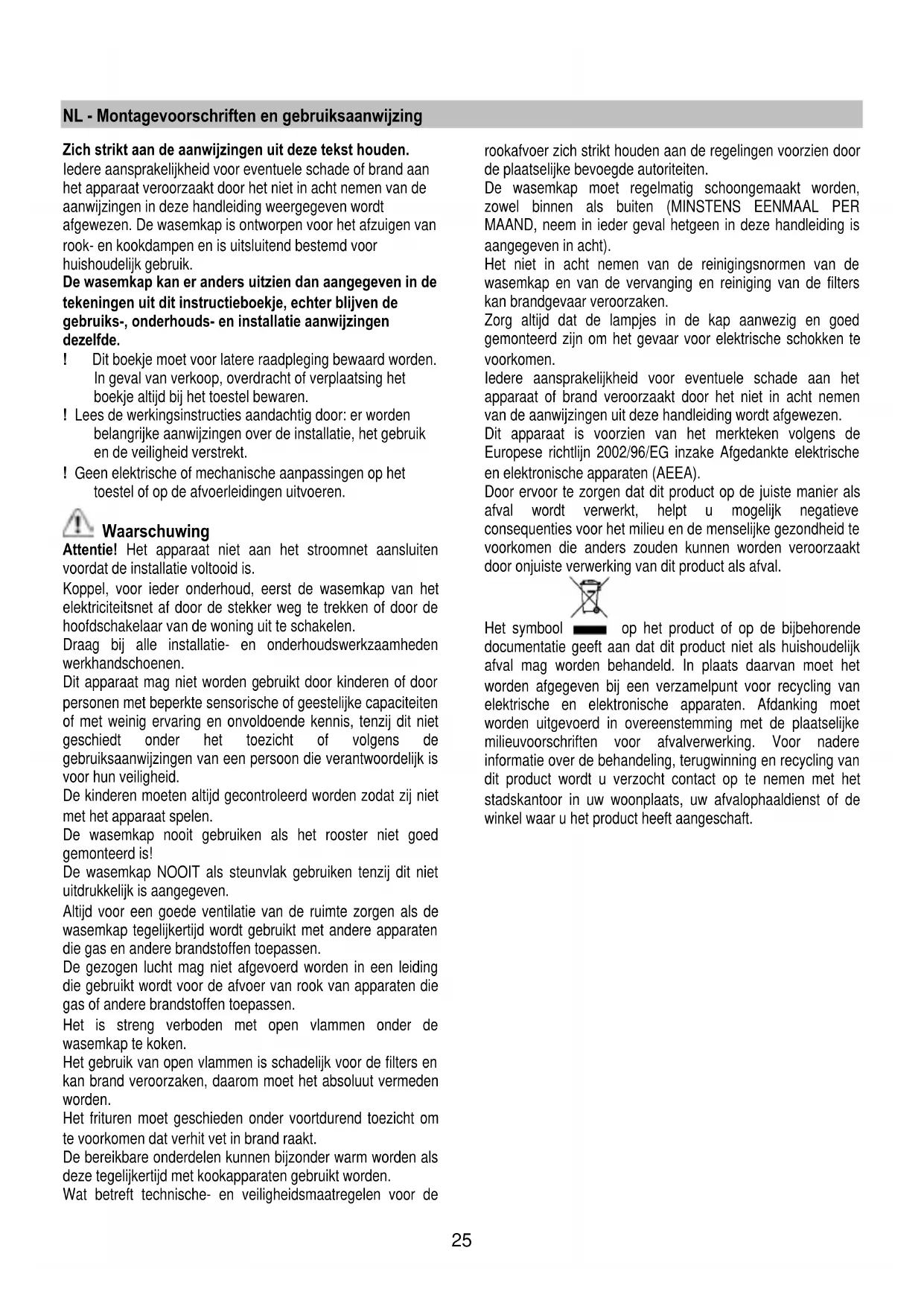 NL - Montagevoorschriften en gebruiksaanwijzing

Zich strikt aan de aanwijzingen uit deze tekst houden.
Iedere aansprakelijkheid voor eventuele schade of brand aan het apparaat veroorzaakt door het niet in acht nemen van de aanwijzingen in deze handleiding weergegeven wordt afgewezen. De wasemkap is ontworpen voor het afzuigen van rook- en kookdampen en is uitsluitend bestemd voor huishoudelijk gebruik.
De wasemkap kan er anders uitzien dan aangegeven in de tekeningen uit dit instructieboekje, echter blijven de gebruiks-, onderhouds- en installatie aanwijzingen dezelfde.
! Dit boekje moet voor latere raadpleging bewaard worden. In geval van verkoop, overdracht of verplaatsing het boekje altijd bij het toestel bewaren.
! Lees de werkingsinstructies aandachtig door: er worden belangrijke aanwijzingen over de installatie, het gebruik en de veiligheid verstrekt.
! Geen elektrische of mechanische aanpassingen op het toestel of op de afvoerleidingen uitvoeren.

Waarschuwing
Attentie! Het apparaat niet aan het stroomnet aansluiten voordat de installatie voltooid is.
Koppel, voor ieder onderhoud, eerst de wasemkap van het elektriciteitsnet af door de stekker weg te trekken of door de hoofdschakelaar van de woning uit te schakelen.
Draag bij alle installatie- en onderhoudswerkzaamheden werkhandschoenen.
Dit apparaat mag niet worden gebruikt door kinderen of door personen met beperkte sensorische of geestelijke capaciteiten of met weinig ervaring en onvoldoende kennis, tenzij dit niet geschiedt onder het toezicht of volgens de gebruiksaanwijzingen van een persoon die verantwoordelijk is voor hun veiligheid.
De kinderen moeten altijd gecontroleerd worden zodat zij niet met het apparaat spelen.
De wasemkap nooit gebruiken als het rooster niet goed gemonteerd is!
De wasemkap NOOIT als steunvlak gebruiken tenzij dit niet uitdrukkelijk is aangegeven.
Altijd voor een goede ventilatie van de ruimte zorgen als de wasemkap tegelijkertijd wordt gebruikt met andere apparaten die gas en andere brandstoffen toepassen.
De gezogen lucht mag niet afgevoerd worden in een leiding die gebruikt wordt voor de afvoer van rook van apparaten die gas of andere brandstoffen toepassen.
Het is streng verboden met open vlammen onder de wasemkap te koken.
Het gebruik van open vlammen is schadelijk voor de filters en kan brand veroorzaken, daarom moet het absoluut vermeden worden.
Het frituren moet geschieden onder voortdurend toezicht om te voorkomen dat verhit vet in brand raakt.
De bereikbare onderdelen kunnen bijzonder warm worden als deze tegelijkertijd met kookapparaten gebruikt worden.
Wat betreft technische- en veiligheidsmaatregelen voor de rookafvoer zich strikt houden aan de regelingen voorzien door de plaatselijke bevoegde autoriteiten.
De wasemkap moet regelmatig schoongemaakt worden, zowel binnen als buiten (MINSTENS EENMAAL PER MAAND, neem in ieder geval hetgeen in deze handleiding is aangegeven in acht).
Het niet in acht nemen van de reinigingsnormen van de wasemkap en van de vervanging en reiniging van de filters kan brandgevaar veroorzaken.
Zorg altijd dat de lampjes in de kap aanwezig en goed gemonteerd zijn om het gevaar voor elektrische schokken te voorkomen.
Iedere aansprakelijkheid voor eventuele schade aan het apparaat of brand veroorzaakt door het niet in acht nemen van de aanwijzingen uit deze handleiding wordt afgewezen.
Dit apparaat is voorzien van het merkteken volgens de Europese richtlijn 2002/96/EG inzake Afgedankte elektrische en elektronische apparaten (AEEA).
Door ervoor te zorgen dat dit product op de juiste manier als afval wordt verwerkt, helpt u mogelijk negatieve consequenties voor het milieu en de menselijke gezondheid te voorkomen die anders zouden kunnen worden veroorzaakt door onjuiste verwerking van dit product als afval.

Het symbool op het product of op de bijbehorende documentatie geeft aan dat dit product niet als huishoudelijk afval mag worden behandeld. In plaats daarvan moet het worden afgegeven bij een verzamelpunt voor recycling van elektrische en elektronische apparaten. Afdanking moet worden uitgevoerd in overeenstemming met de plaatselijke milieuvoorschriften voor afvalverwerking. Voor nadere informatie over de behandeling, terugwinning en recycling van dit product wordt u verzocht contact op te nemen met het stadskantoor in uw woonplaats, uw afvalophaaldienst of de winkel waar u het product heeft aangeschaft.

25